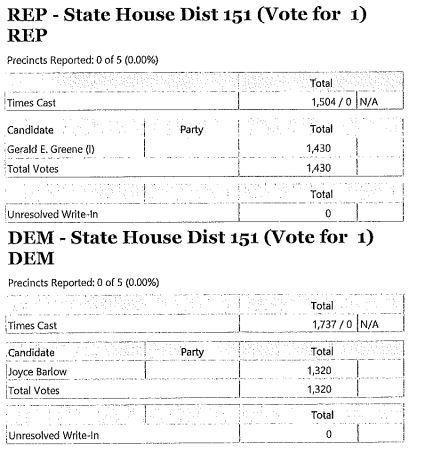 REP - State House Dist 151 (Vote for 1) REP

Precincts Reported: 0 of 5 (0.00%)

| | Total | |
|---|---|---|
| Times Cast | 1,504 / 0 | N/A |

| Candidate | Party | Total | |
|---|---|---|---|
| Gerald E. Greene (I) | | 1,430 | |
| Total Votes | | 1,430 | |

| | | Total | |
|---|---|---|---|
| Unresolved Write-In | | 0 | |

DEM - State House Dist 151 (Vote for 1) DEM

Precincts Reported: 0 of 5 (0.00%)

| | Total | |
|---|---|---|
| Times Cast | 1,737 / 0 | N/A |

| Candidate | Party | Total | |
|---|---|---|---|
| Joyce Barlow | | 1,320 | |
| Total Votes | | 1,320 | |

| | | Total | |
|---|---|---|---|
| Unresolved Write-In | | 0 | |